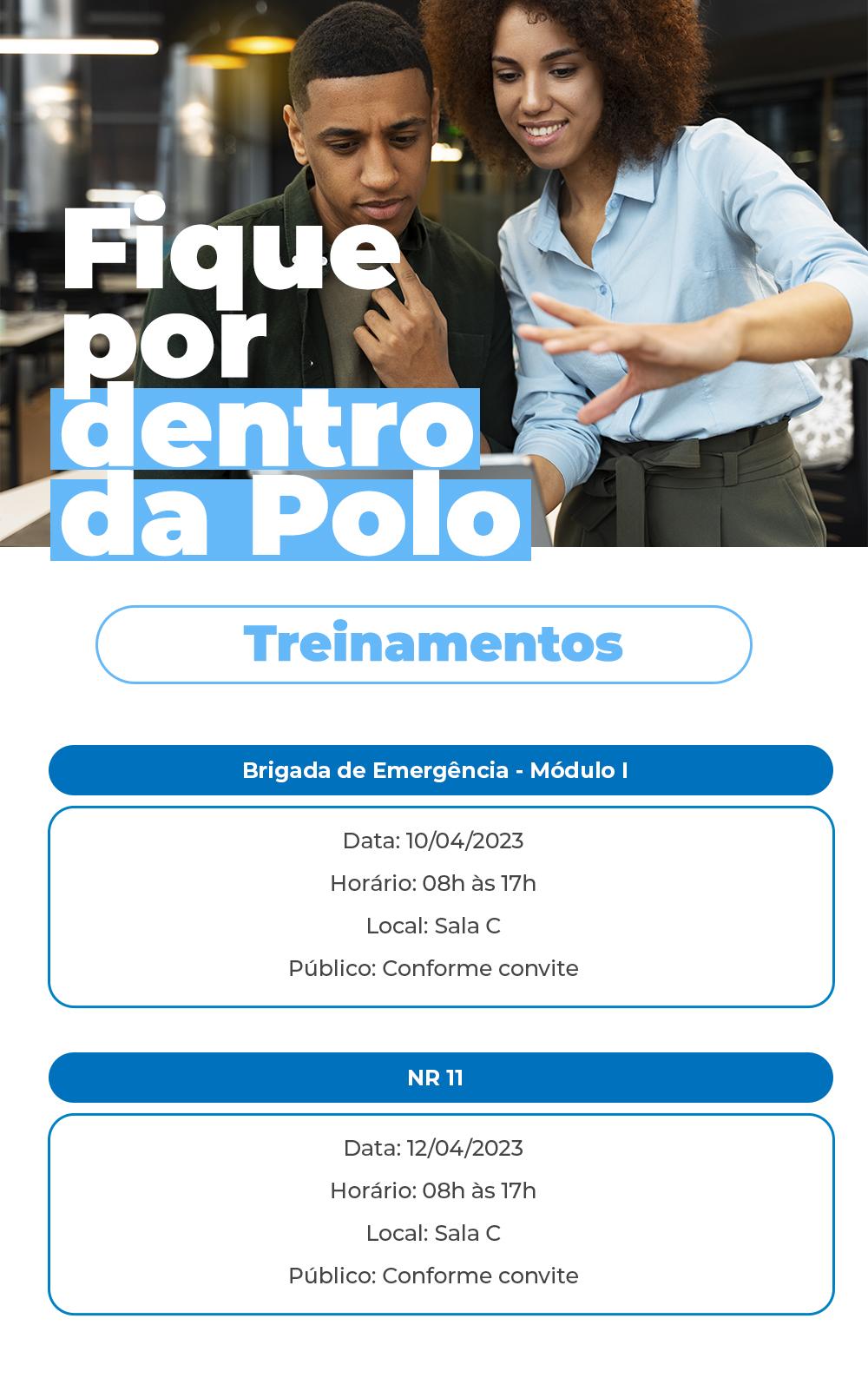 Fique
por
dentro
da Polo

Treinamentos

Brigada de Emergência - Módulo I

Data: 10/04/2023
Horário: 08h às 17h
Local: Sala C
Público: Conforme convite

NR 11

Data: 12/04/2023
Horário: 08h às 17h
Local: Sala C
Público: Conforme convite